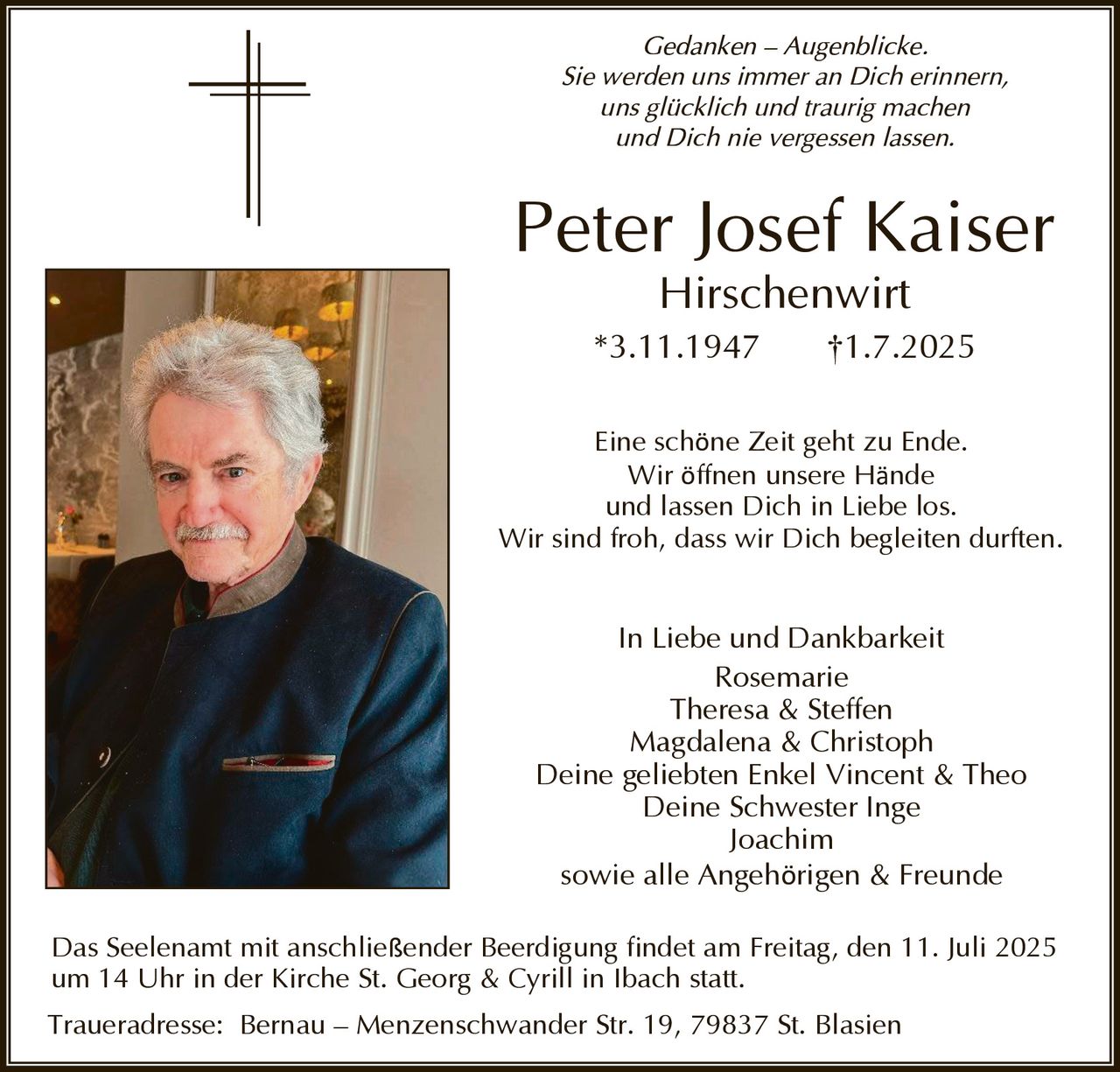 Gedanken – Augenblicke.
Sie werden uns immer an Dich erinnern,
uns glücklich und traurig machen
und Dich nie vergessen lassen.

Peter Josef Kaiser

Hirschenwirt

*3.11.1947 †1.7.2025

Eine schöne Zeit geht zu Ende.
Wir öffnen unsere Hände
und lassen Dich in Liebe los.
Wir sind froh, dass wir Dich begleiten durften.

In Liebe und Dankbarkeit
Rosemarie
Theresa & Steffen
Magdalena & Christoph
Deine geliebten Enkel Vincent & Theo
Deine Schwester Inge
Joachim
sowie alle Angehörigen & Freunde

Das Seelenamt mit anschließender Beerdigung findet am Freitag, den 11. Juli 2025 um 14 Uhr in der Kirche St. Georg & Cyrill in Ibach statt.

Traueradresse: Bernau – Menzenschwander Str. 19, 79837 St. Blasien